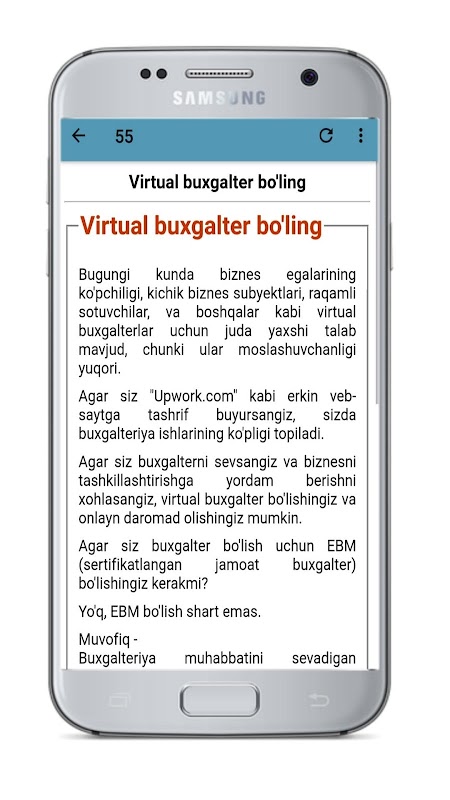 SAMSUNG

55

Virtual buxgalter bo'ling

Virtual buxgalter bo'ling

Bugungi kunda biznes egalarining ko'pchiligi, kichik biznes subyektlari, raqamli sotuvchilar, va boshqalar kabi virtual buxgalterlar uchun juda yaxshi talab mavjud, chunki ular moslashuvchanligi yuqori.

Agar siz "Upwork.com" kabi erkin veb-saytga tashrif buyursangiz, sizda buxgalteriya ishlarining ko'pligi topiladi.

Agar siz buxgalterni sevsangiz va biznesni tashkillashtirishga yordam berishni xohlasangiz, virtual buxgalter bo'lishingiz va onlayn daromad olishingiz mumkin.

Agar siz buxgalter bo'lish uchun EBM (sertifikatlangan jamoat buxgalter) bo'lishingiz kerakmi?

Yo'q, EBM bo'lish shart emas.

Muvofiq -
Buxgalteriya muhabbatini sevadigan